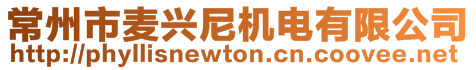 常州市麦兴尼机电有限公司
http://phyllisnewton.cn.coovee.net